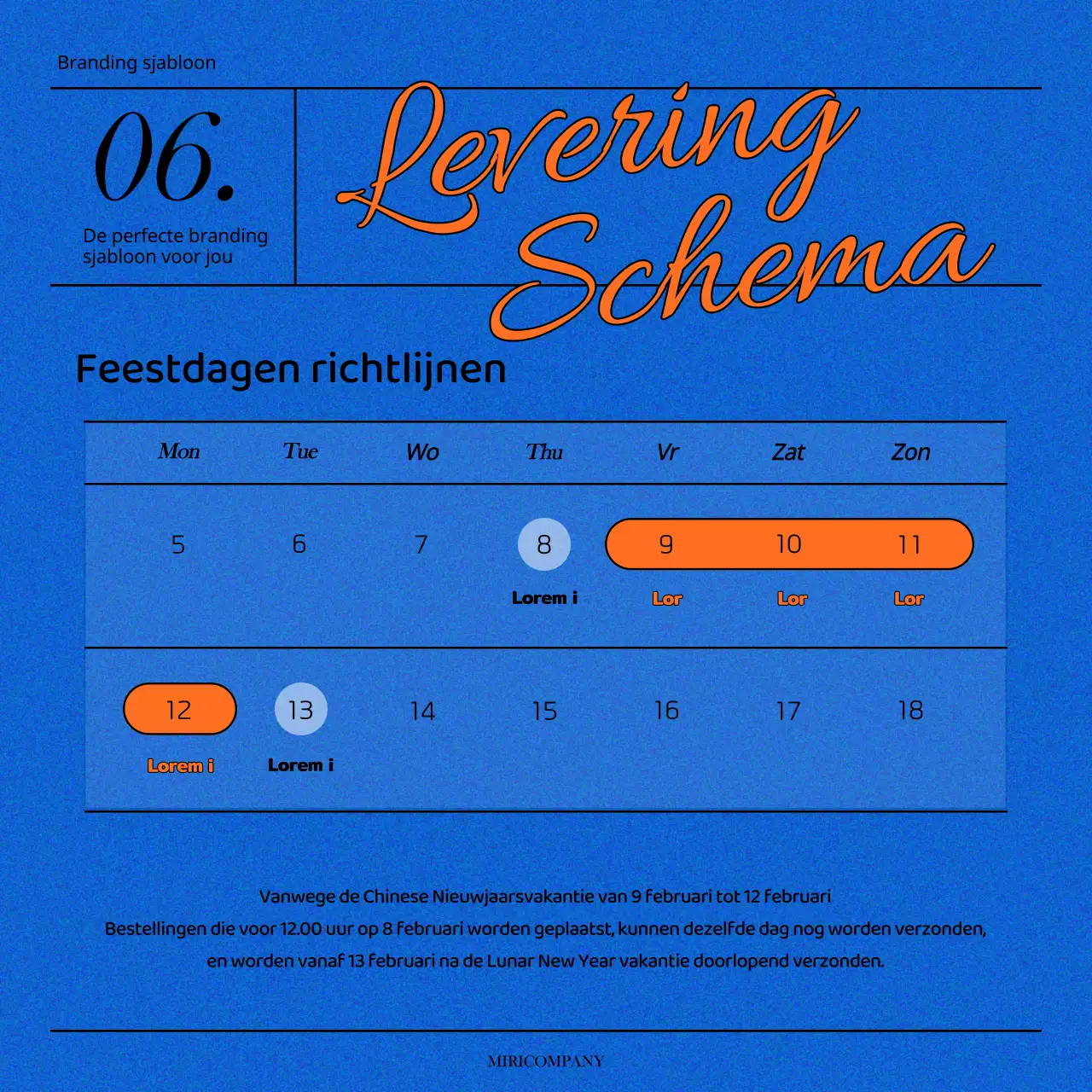 Branding sjabloon

06.

De perfecte branding sjabloon voor jou

Levering Schema

Feestdagen richtlijnen

| Mon | Tue | Wo | Thu | Vr | Zat | Zon |
|---|---|---|---|---|---|---|
| 5 | 6 | 7 | 8 Lorem i | 9 Lor | 10 Lor | 11 Lor |
| 12 Lorem i | 13 Lorem i | 14 | 15 | 16 | 17 | 18 |

Vanwege de Chinese Nieuwjaarsvakantie van 9 februari tot 12 februari
Bestellingen die voor 12.00 uur op 8 februari worden geplaatst, kunnen dezelfde dag nog worden verzonden, en worden vanaf 13 februari na de Lunar New Year vakantie doorlopend verzonden.

MIRICOMPANY